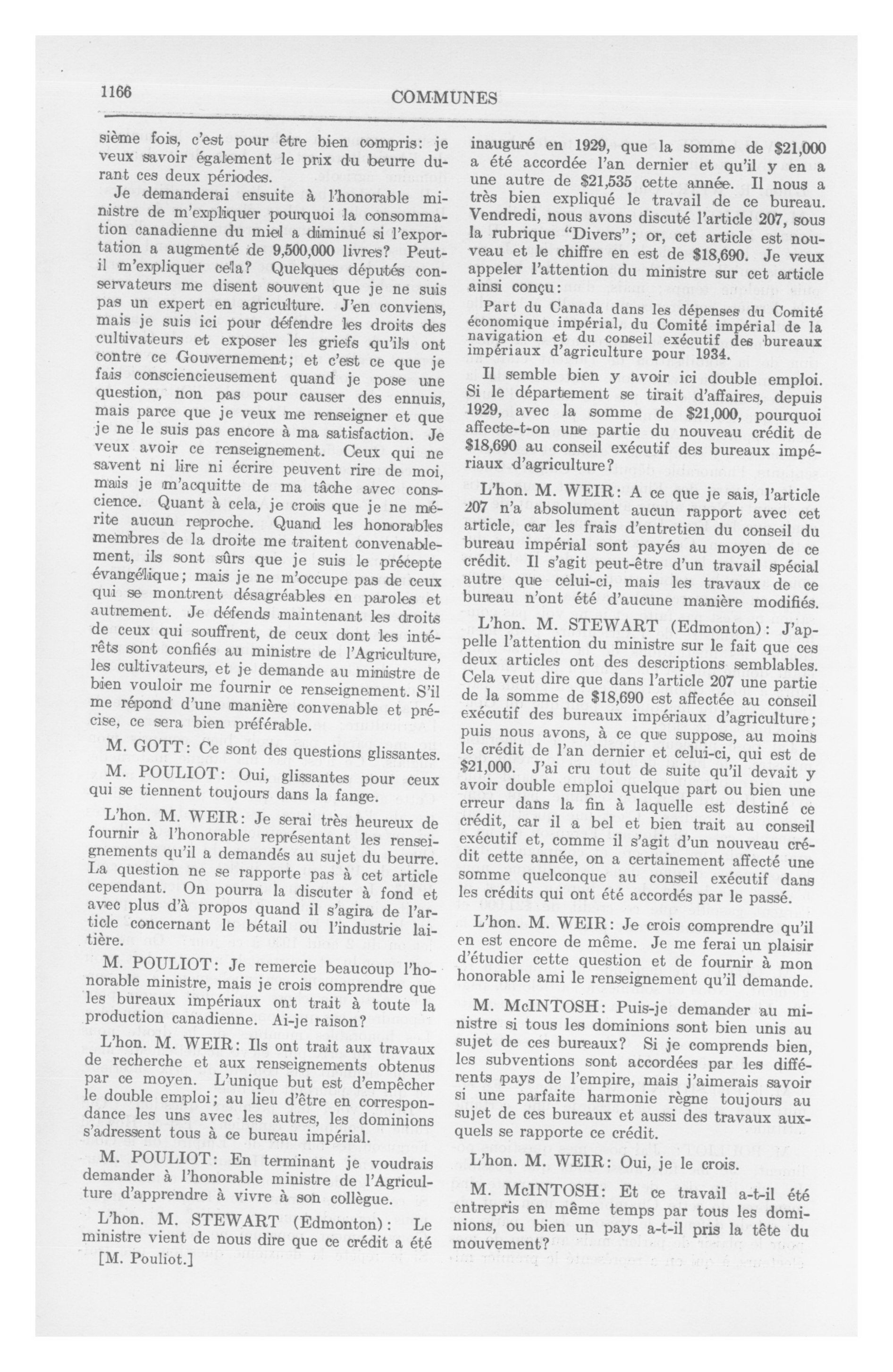 1166

COMMUNES

sième fois, c'est pour être bien compris: je veux savoir également le prix du beurre durant ces deux périodes.

Je demanderai ensuite à l'honorable ministre de m'expliquer pourquoi la consommation canadienne du miel a diminué si l'exportation a augmenté de 9,500,000 livres? Peut-il m'expliquer cela? Quelques députés conservateurs me disent souvent que je ne suis pas un expert en agriculture. J'en conviens, mais je suis ici pour défendre les droits des cultivateurs et exposer les griefs qu'ils ont contre ce Gouvernement; et c'est ce que je fais consciencieusement quand je pose une question, non pas pour causer des ennuis, mais parce que je veux me renseigner et que je ne le suis pas encore à ma satisfaction. Je veux avoir ce renseignement. Ceux qui ne savent ni lire ni écrire peuvent rire de moi, mais je m'acquitte de ma tâche avec conscience. Quant à cela, je crois que je ne mérite aucun reproche. Quand les honorables membres de la droite me traitent convenablement, ils sont sûrs que je suis le précepte évangélique; mais je ne m'occupe pas de ceux qui se montrent désagréables en paroles et autrement. Je défends maintenant les droits de ceux qui souffrent, de ceux dont les intérêts sont confiés au ministre de l'Agriculture, les cultivateurs, et je demande au ministre de bien vouloir me fournir ce renseignement. S'il me répond d'une manière convenable et précise, ce sera bien préférable.

M. GOTT: Ce sont des questions glissantes.

M. POULIOT: Oui, glissantes pour ceux qui se tiennent toujours dans la fange.

L'hon. M. WEIR: Je serai très heureux de fournir à l'honorable représentant les renseignements qu'il a demandés au sujet du beurre. La question ne se rapporte pas à cet article cependant. On pourra la discuter à fond et avec plus d'à propos quand il s'agira de l'article concernant le bétail ou l'industrie laitière.

M. POULIOT: Je remercie beaucoup l'honorable ministre, mais je crois comprendre que les bureaux impériaux ont trait à toute la production canadienne. Ai-je raison?

L'hon. M. WEIR: Ils ont trait aux travaux de recherche et aux renseignements obtenus par ce moyen. L'unique but est d'empêcher le double emploi; au lieu d'être en correspondance les uns avec les autres, les dominions s'adressent tous à ce bureau impérial.

M. POULIOT: En terminant je voudrais demander à l'honorable ministre de l'Agriculture d'apprendre à vivre à son collègue.

L'hon. M. STEWART (Edmonton): Le ministre vient de nous dire que ce crédit a été

[M. Pouliot.]

inauguré en 1929, que la somme de $21,000 a été accordée l'an dernier et qu'il y en a une autre de $21,535 cette année. Il nous a très bien expliqué le travail de ce bureau. Vendredi, nous avons discuté l'article 207, sous la rubrique "Divers"; or, cet article est nouveau et le chiffre en est de $18,690. Je veux appeler l'attention du ministre sur cet article ainsi conçu:

Part du Canada dans les dépenses du Comité économique impérial, du Comité impérial de la navigation et du conseil exécutif des bureaux impériaux d'agriculture pour 1934.

Il semble bien y avoir ici double emploi. Si le département se tirait d'affaires, depuis 1929, avec la somme de $21,000, pourquoi affecte-t-on une partie du nouveau crédit de $18,690 au conseil exécutif des bureaux impériaux d'agriculture?

L'hon. M. WEIR: A ce que je sais, l'article 207 n'a absolument aucun rapport avec cet article, car les frais d'entretien du conseil du bureau impérial sont payés au moyen de ce crédit. Il s'agit peut-être d'un travail spécial autre que celui-ci, mais les travaux de ce bureau n'ont été d'aucune manière modifiés.

L'hon. M. STEWART (Edmonton): J'appelle l'attention du ministre sur le fait que ces deux articles ont des descriptions semblables. Cela veut dire que dans l'article 207 une partie de la somme de $18,690 est affectée au conseil exécutif des bureaux impériaux d'agriculture; puis nous avons, à ce que suppose, au moins le crédit de l'an dernier et celui-ci, qui est de $21,000. J'ai cru tout de suite qu'il devait y avoir double emploi quelque part ou bien une erreur dans la fin à laquelle est destiné ce crédit, car il a bel et bien trait au conseil exécutif et, comme il s'agit d'un nouveau crédit cette année, on a certainement affecté une somme quelconque au conseil exécutif dans les crédits qui ont été accordés par le passé.

L'hon. M. WEIR: Je crois comprendre qu'il en est encore de même. Je me ferai un plaisir d'étudier cette question et de fournir à mon honorable ami le renseignement qu'il demande.

M. McINTOSH: Puis-je demander au ministre si tous les dominions sont bien unis au sujet de ces bureaux? Si je comprends bien, les subventions sont accordées par les différents pays de l'empire, mais j'aimerais savoir si une parfaite harmonie règne toujours au sujet de ces bureaux et aussi des travaux auxquels se rapporte ce crédit.

L'hon. M. WEIR: Oui, je le crois.

M. McINTOSH: Et ce travail a-t-il été entrepris en même temps par tous les dominions, ou bien un pays a-t-il pris la tête du mouvement?